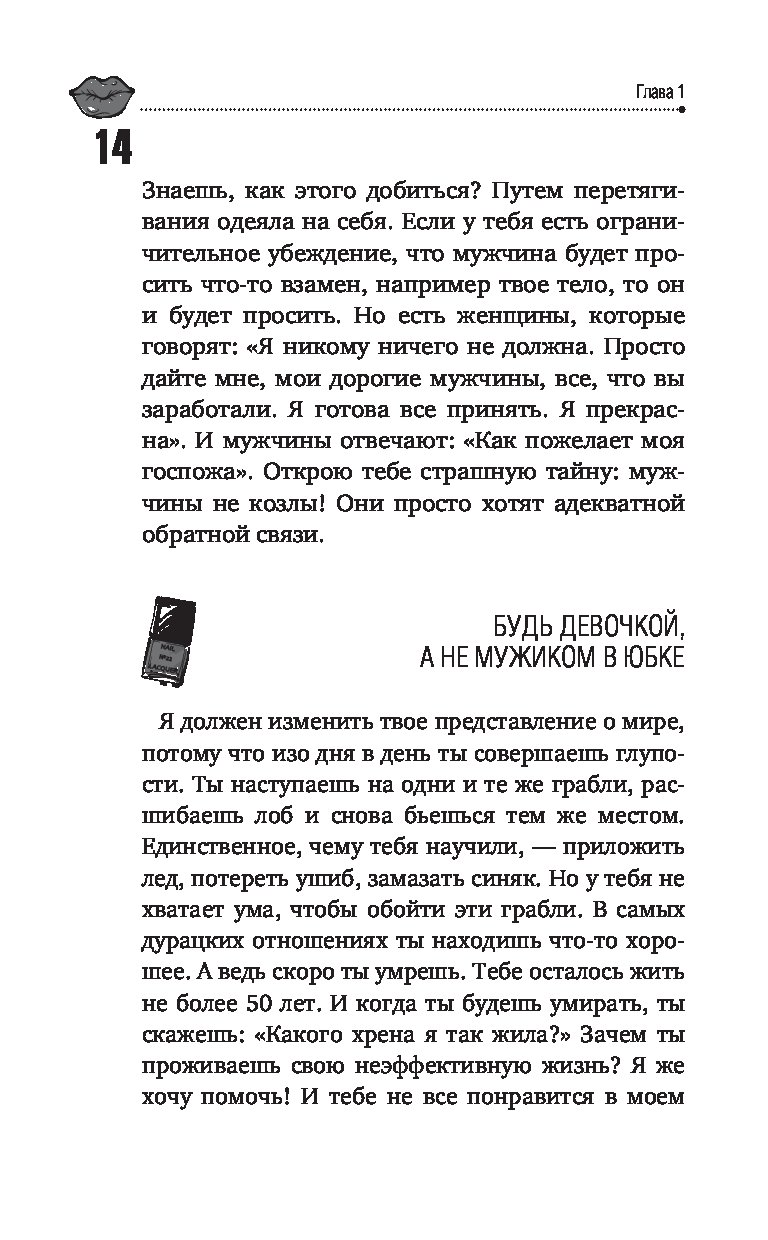 Глава 1

14

Знаешь, как этого добиться? Путем перетягивания одеяла на себя. Если у тебя есть ограничительное убеждение, что мужчина будет просить что-то взамен, например твое тело, то он и будет просить. Но есть женщины, которые говорят: «Я никому ничего не должна. Просто дайте мне, мои дорогие мужчины, все, что вы заработали. Я готова все принять. Я прекрасна». И мужчины отвечают: «Как пожелает моя госпожа». Открою тебе страшную тайну: мужчины не козлы! Они просто хотят адекватной обратной связи.

NAIL №13 LACQUER

БУДЬ ДЕВОЧКОЙ, А НЕ МУЖИКОМ В ЮБКЕ

Я должен изменить твое представление о мире, потому что изо дня в день ты совершаешь глупости. Ты наступаешь на одни и те же грабли, расшибаешь лоб и снова бьешься тем же местом. Единственное, чему тебя научили, — приложить лед, потереть ушиб, замазать синяк. Но у тебя не хватает ума, чтобы обойти эти грабли. В самых дурацких отношениях ты находишь что-то хорошее. А ведь скоро ты умрешь. Тебе осталось жить не более 50 лет. И когда ты будешь умирать, ты скажешь: «Какого хрена я так жила?» Зачем ты проживаешь свою неэффективную жизнь? Я же хочу помочь! И тебе не все понравится в моем